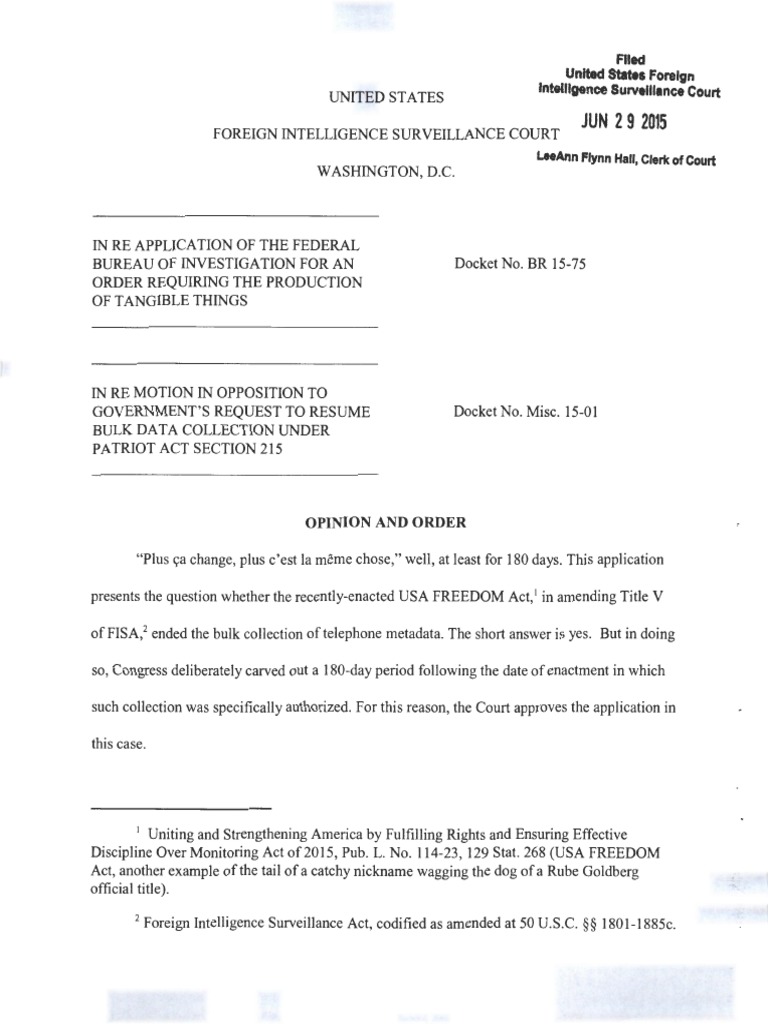 Filed
United States Foreign
Intelligence Surveillance Court

JUN 29 2015

LeeAnn Flynn Hall, Clerk of Court

UNITED STATES

FOREIGN INTELLIGENCE SURVEILLANCE COURT

WASHINGTON, D.C.

IN RE APPLICATION OF THE FEDERAL BUREAU OF INVESTIGATION FOR AN ORDER REQUIRING THE PRODUCTION OF TANGIBLE THINGS

Docket No. BR 15-75

IN RE MOTION IN OPPOSITION TO GOVERNMENT'S REQUEST TO RESUME BULK DATA COLLECTION UNDER PATRIOT ACT SECTION 215

Docket No. Misc. 15-01

OPINION AND ORDER

"Plus ça change, plus c'est la même chose," well, at least for 180 days. This application presents the question whether the recently-enacted USA FREEDOM Act,$^1$ in amending Title V of FISA,$^2$ ended the bulk collection of telephone metadata. The short answer is yes. But in doing so, Congress deliberately carved out a 180-day period following the date of enactment in which such collection was specifically authorized. For this reason, the Court approves the application in this case.

$^1$ Uniting and Strengthening America by Fulfilling Rights and Ensuring Effective Discipline Over Monitoring Act of 2015, Pub. L. No. 114-23, 129 Stat. 268 (USA FREEDOM Act, another example of the tail of a catchy nickname wagging the dog of a Rube Goldberg official title).

$^2$ Foreign Intelligence Surveillance Act, codified as amended at 50 U.S.C. §§ 1801-1885c.